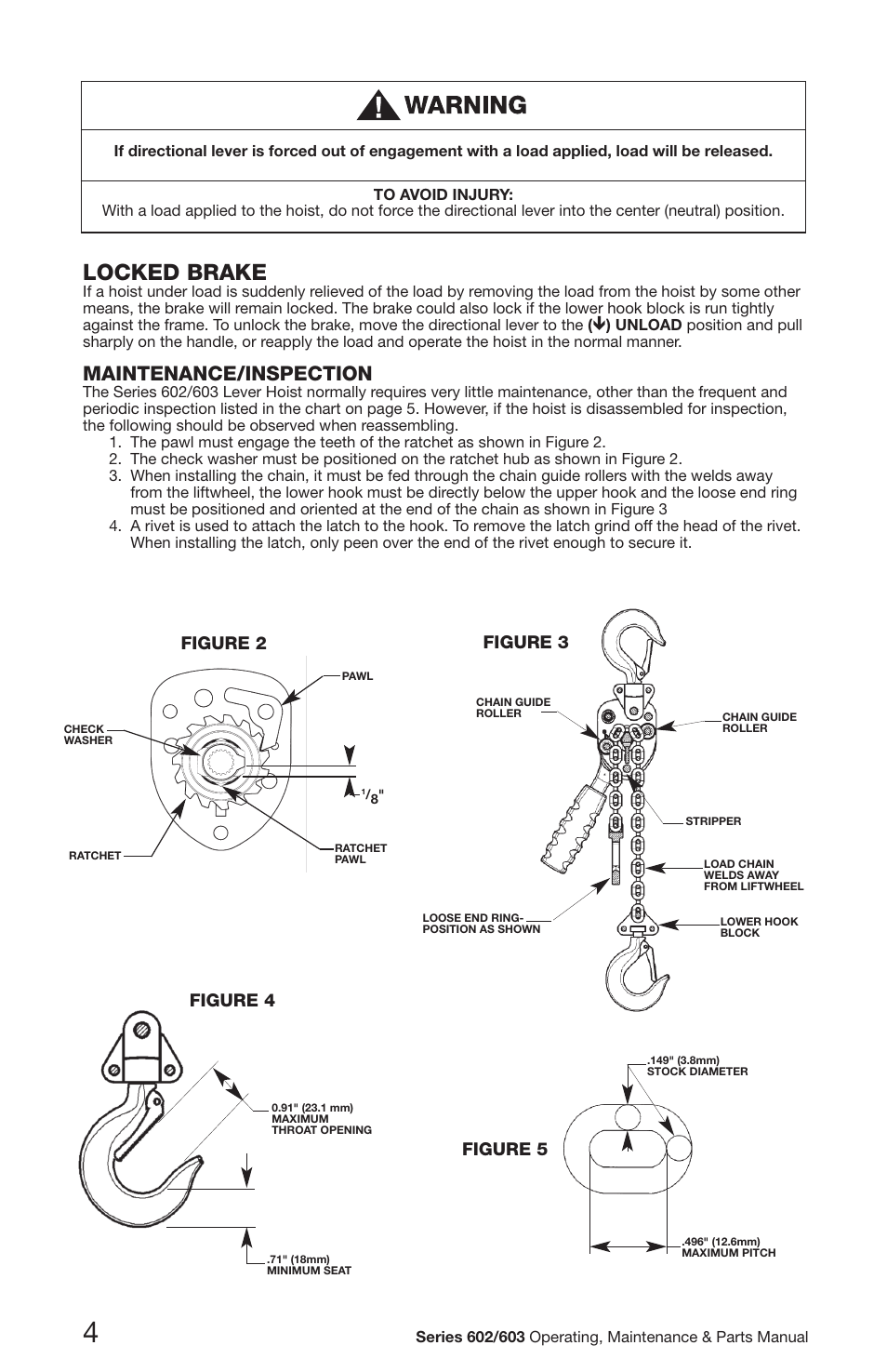 WARNING

If directional lever is forced out of engagement with a load applied, load will be released.

TO AVOID INJURY:
With a load applied to the hoist, do not force the directional lever into the center (neutral) position.

LOCKED BRAKE
If a hoist under load is suddenly relieved of the load by removing the load from the hoist by some other means, the brake will remain locked. The brake could also lock if the lower hook block is run tightly against the frame. To unlock the brake, move the directional lever to the (↓) UNLOAD position and pull sharply on the handle, or reapply the load and operate the hoist in the normal manner.

MAINTENANCE/INSPECTION
The Series 602/603 Lever Hoist normally requires very little maintenance, other than the frequent and periodic inspection listed in the chart on page 5. However, if the hoist is disassembled for inspection, the following should be observed when reassembling.
1. The pawl must engage the teeth of the ratchet as shown in Figure 2.
2. The check washer must be positioned on the ratchet hub as shown in Figure 2.
3. When installing the chain, it must be fed through the chain guide rollers with the welds away from the liftwheel, the lower hook must be directly below the upper hook and the loose end ring must be positioned and oriented at the end of the chain as shown in Figure 3
4. A rivet is used to attach the latch to the hook. To remove the latch grind off the head of the rivet. When installing the latch, only peen over the end of the rivet enough to secure it.

FIGURE 2
PAWL
CHECK WASHER
$^1/_8$"
RATCHET
RATCHET PAWL

FIGURE 3
CHAIN GUIDE ROLLER
CHAIN GUIDE ROLLER
STRIPPER
LOAD CHAIN WELDS AWAY FROM LIFTWHEEL
LOOSE END RING- POSITION AS SHOWN
LOWER HOOK BLOCK

FIGURE 4
0.91" (23.1 mm) MAXIMUM THROAT OPENING
.71" (18mm) MINIMUM SEAT

FIGURE 5
.149" (3.8mm) STOCK DIAMETER
.496" (12.6mm) MAXIMUM PITCH

4
Series 602/603 Operating, Maintenance & Parts Manual